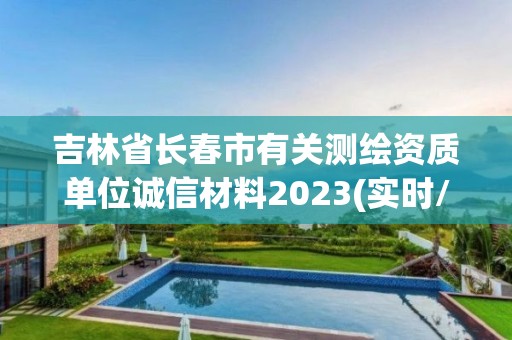 吉林省长春市有关测绘资质单位诚信材料2023(实时/